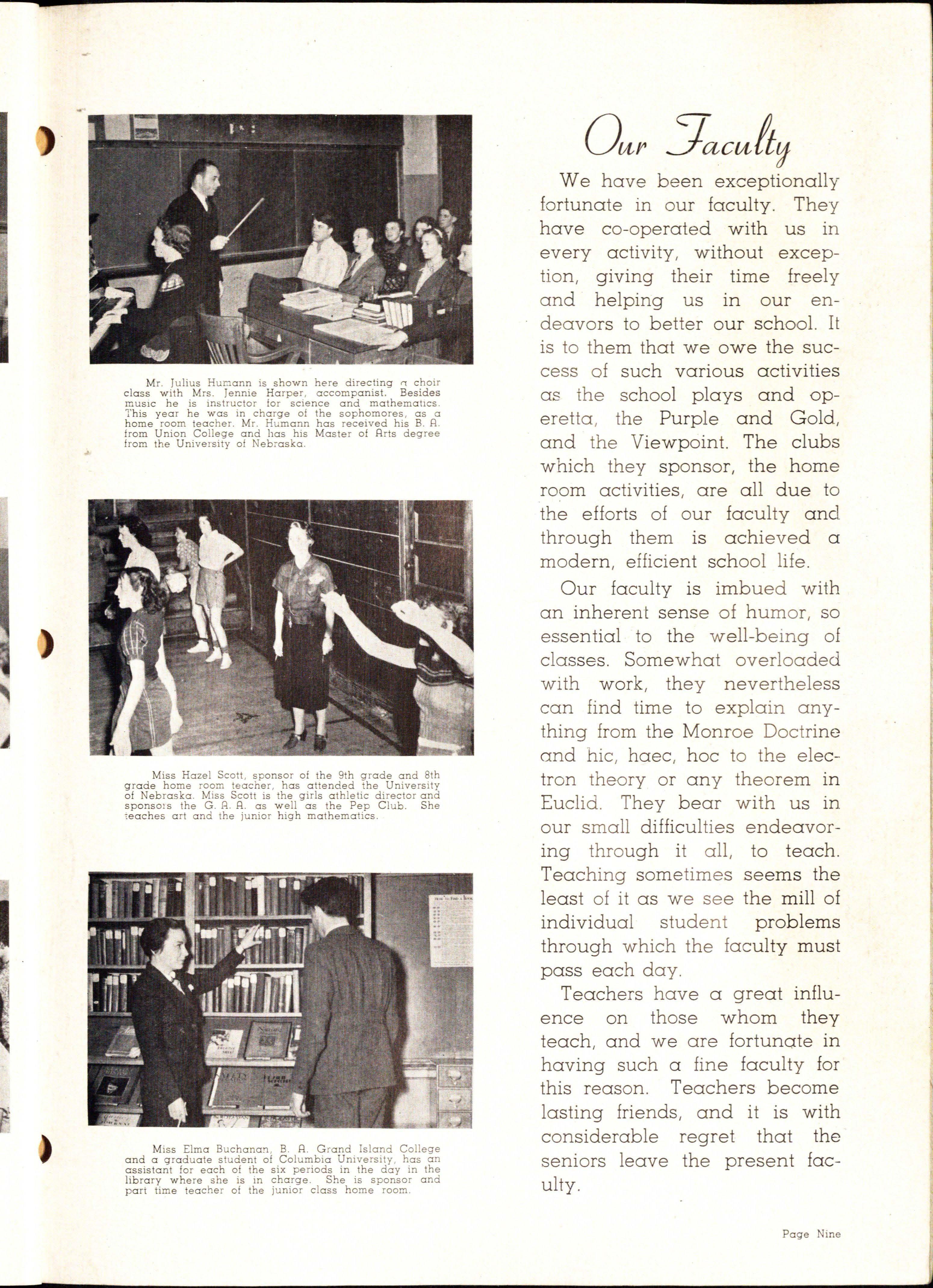 Mr. Julius Humann is shown here directing a choir class with Mrs. Jennie Harper, accompanist. Besides music he is instructor for science and mathematics. This year he was in charge of the sophomores, as a home room teacher. Mr. Humann has received his B. A. from Union College and has his Master of Arts degree from the University of Nebraska.

Miss Hazel Scott, sponsor of the 9th grade and 8th grade home room teacher, has attended the University of Nebraska. Miss Scott is the girls athletic director and sponsors the G. A. A. as well as the Pep Club. She teaches art and the junior high mathematics.

Miss Elma Buchanan, B. A. Grand Island College and a graduate student of Columbia University, has an assistant for each of the six periods in the day in the library where she is in charge. She is sponsor and part time teacher of the junior class home room.

Our Faculty

We have been exceptionally fortunate in our faculty. They have co-operated with us in every activity, without exception, giving their time freely and helping us in our endeavors to better our school. It is to them that we owe the success of such various activities as the school plays and operetta, the Purple and Gold, and the Viewpoint. The clubs which they sponsor, the home room activities, are all due to the efforts of our faculty and through them is achieved a modern, efficient school life.

Our faculty is imbued with an inherent sense of humor, so essential to the well-being of classes. Somewhat overloaded with work, they nevertheless can find time to explain anything from the Monroe Doctrine and hic, haec, hoc to the electron theory or any theorem in Euclid. They bear with us in our small difficulties endeavoring through it all, to teach. Teaching sometimes seems the least of it as we see the mill of individual student problems through which the faculty must pass each day.

Teachers have a great influence on those whom they teach, and we are fortunate in having such a fine faculty for this reason. Teachers become lasting friends, and it is with considerable regret that the seniors leave the present faculty.

Page Nine